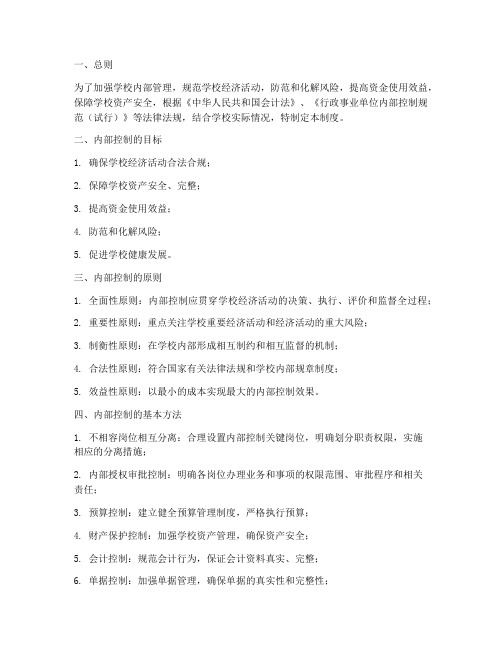 一、总则

为了加强学校内部管理，规范学校经济活动，防范和化解风险，提高资金使用效益，保障学校资产安全，根据《中华人民共和国会计法》、《行政事业单位内部控制规范（试行）》等法律法规，结合学校实际情况，特制定本制度。

二、内部控制的目标

1. 确保学校经济活动合法合规；

2. 保障学校资产安全、完整；

3. 提高资金使用效益；

4. 防范和化解风险；

5. 促进学校健康发展。

三、内部控制的原则

1. 全面性原则：内部控制应贯穿学校经济活动的决策、执行、评价和监督全过程；

2. 重要性原则：重点关注学校重要经济活动和经济活动的重大风险；

3. 制衡性原则：在学校内部形成相互制约和相互监督的机制；

4. 合法性原则：符合国家有关法律法规和学校内部规章制度；

5. 效益性原则：以最小的成本实现最大的内部控制效果。

四、内部控制的基本方法

1. 不相容岗位相互分离：合理设置内部控制关键岗位，明确划分职责权限，实施相应的分离措施；

2. 内部授权审批控制：明确各岗位办理业务和事项的权限范围、审批程序和相关责任；

3. 预算控制：建立健全预算管理制度，严格执行预算；

4. 财产保护控制：加强学校资产管理，确保资产安全；

5. 会计控制：规范会计行为，保证会计资料真实、完整；

6. 单据控制：加强单据管理，确保单据的真实性和完整性；